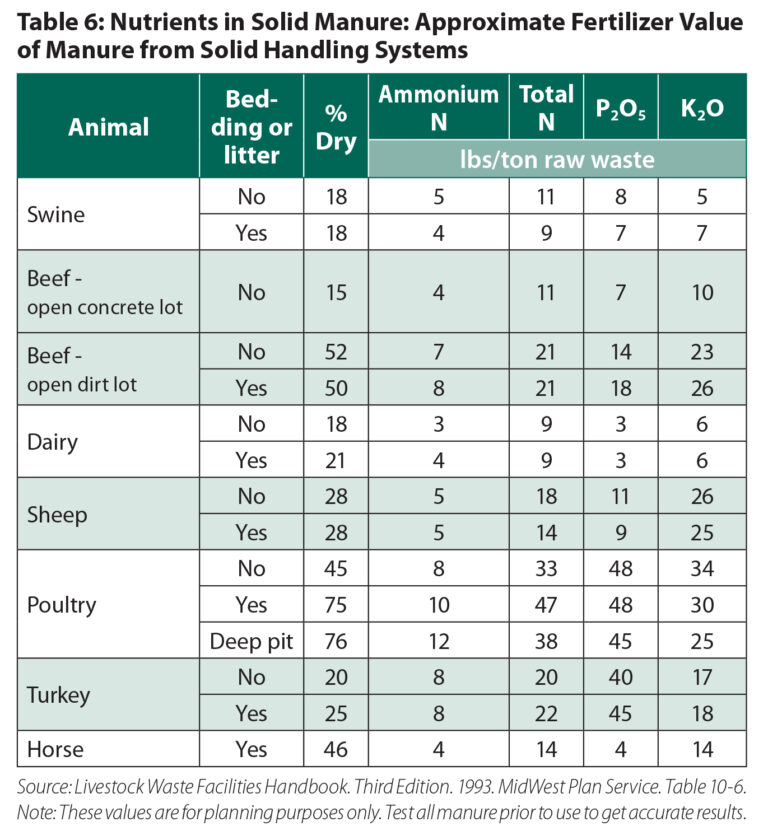 Table 6: Nutrients in Solid Manure: Approximate Fertilizer Value of Manure from Solid Handling Systems

| Animal | Bedding or litter | % Dry | Ammonium N | Total N | $P_2O_5$ | $K_2O$ |
|---|---|---|---|---|---|---|
| | | | lbs/ton raw waste | | | |
| Swine | No | 18 | 5 | 11 | 8 | 5 |
| | Yes | 18 | 4 | 9 | 7 | 7 |
| Beef - open concrete lot | No | 15 | 4 | 11 | 7 | 10 |
| Beef - open dirt lot | No | 52 | 7 | 21 | 14 | 23 |
| | Yes | 50 | 8 | 21 | 18 | 26 |
| Dairy | No | 18 | 3 | 9 | 3 | 6 |
| | Yes | 21 | 4 | 9 | 3 | 6 |
| Sheep | No | 28 | 5 | 18 | 11 | 26 |
| | Yes | 28 | 5 | 14 | 9 | 25 |
| Poultry | No | 45 | 8 | 33 | 48 | 34 |
| | Yes | 75 | 10 | 47 | 48 | 30 |
| | Deep pit | 76 | 12 | 38 | 45 | 25 |
| Turkey | No | 20 | 8 | 20 | 40 | 17 |
| | Yes | 25 | 8 | 22 | 45 | 18 |
| Horse | Yes | 46 | 4 | 14 | 4 | 14 |

Source: Livestock Waste Facilities Handbook. Third Edition. 1993. MidWest Plan Service. Table 10-6.
Note: These values are for planning purposes only. Test all manure prior to use to get accurate results.